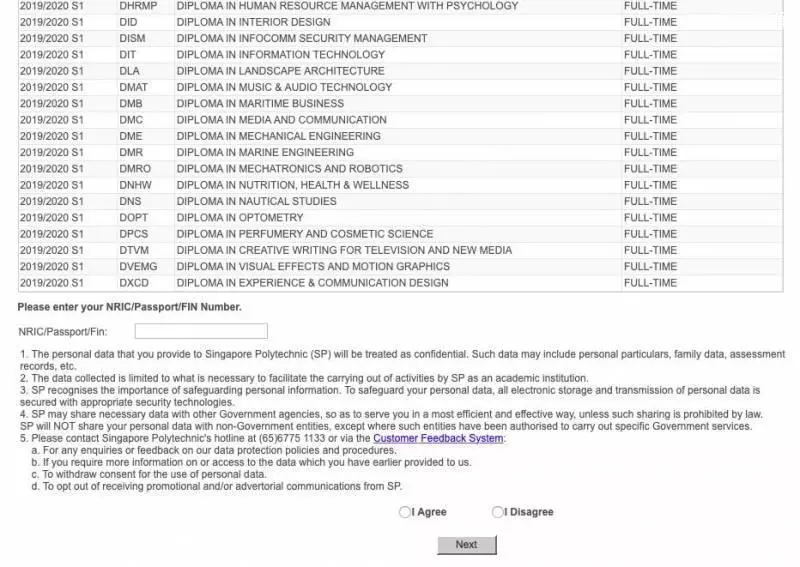 | 2019/2020 S1 | DHRMP | DIPLOMA IN HUMAN RESOURCE MANAGEMENT WITH PSYCHOLOGY | FULL-TIME |
|---|---|---|---|
| 2019/2020 S1 | DID | DIPLOMA IN INTERIOR DESIGN | FULL-TIME |
| 2019/2020 S1 | DISM | DIPLOMA IN INFOCOMM SECURITY MANAGEMENT | FULL-TIME |
| 2019/2020 S1 | DIT | DIPLOMA IN INFORMATION TECHNOLOGY | FULL-TIME |
| 2019/2020 S1 | DLA | DIPLOMA IN LANDSCAPE ARCHITECTURE | FULL-TIME |
| 2019/2020 S1 | DMAT | DIPLOMA IN MUSIC & AUDIO TECHNOLOGY | FULL-TIME |
| 2019/2020 S1 | DMB | DIPLOMA IN MARITIME BUSINESS | FULL-TIME |
| 2019/2020 S1 | DMC | DIPLOMA IN MEDIA AND COMMUNICATION | FULL-TIME |
| 2019/2020 S1 | DME | DIPLOMA IN MECHANICAL ENGINEERING | FULL-TIME |
| 2019/2020 S1 | DMR | DIPLOMA IN MARINE ENGINEERING | FULL-TIME |
| 2019/2020 S1 | DMRO | DIPLOMA IN MECHATRONICS AND ROBOTICS | FULL-TIME |
| 2019/2020 S1 | DNHW | DIPLOMA IN NUTRITION, HEALTH & WELLNESS | FULL-TIME |
| 2019/2020 S1 | DNS | DIPLOMA IN NAUTICAL STUDIES | FULL-TIME |
| 2019/2020 S1 | DOPT | DIPLOMA IN OPTOMETRY | FULL-TIME |
| 2019/2020 S1 | DPCS | DIPLOMA IN PERFUMERY AND COSMETIC SCIENCE | FULL-TIME |
| 2019/2020 S1 | DTVM | DIPLOMA IN CREATIVE WRITING FOR TELEVISION AND NEW MEDIA | FULL-TIME |
| 2019/2020 S1 | DVEMG | DIPLOMA IN VISUAL EFFECTS AND MOTION GRAPHICS | FULL-TIME |
| 2019/2020 S1 | DXCD | DIPLOMA IN EXPERIENCE & COMMUNICATION DESIGN | FULL-TIME |

Please enter your NRIC/Passport/FIN Number.

NRIC/Passport/Fin:

1. The personal data that you provide to Singapore Polytechnic (SP) will be treated as confidential. Such data may include personal particulars, family data, assessment records, etc.
2. The data collected is limited to what is necessary to facilitate the carrying out of activities by SP as an academic institution.
3. SP recognises the importance of safeguarding personal information. To safeguard your personal data, all electronic storage and transmission of personal data is secured with appropriate security technologies.
4. SP may share necessary data with other Government agencies, so as to serve you in a most efficient and effective way, unless such sharing is prohibited by law. SP will NOT share your personal data with non-Government entities, except where such entities have been authorised to carry out specific Government services.
5. Please contact Singapore Polytechnic's hotline at (65)6775 1133 or via the Customer Feedback System:
a. For any enquiries or feedback on our data protection policies and procedures.
b. If you require more information on or access to the data which you have earlier provided to us.
c. To withdraw consent for the use of personal data.
d. To opt out of receiving promotional and/or advertorial communications from SP.

I Agree I Disagree

Next